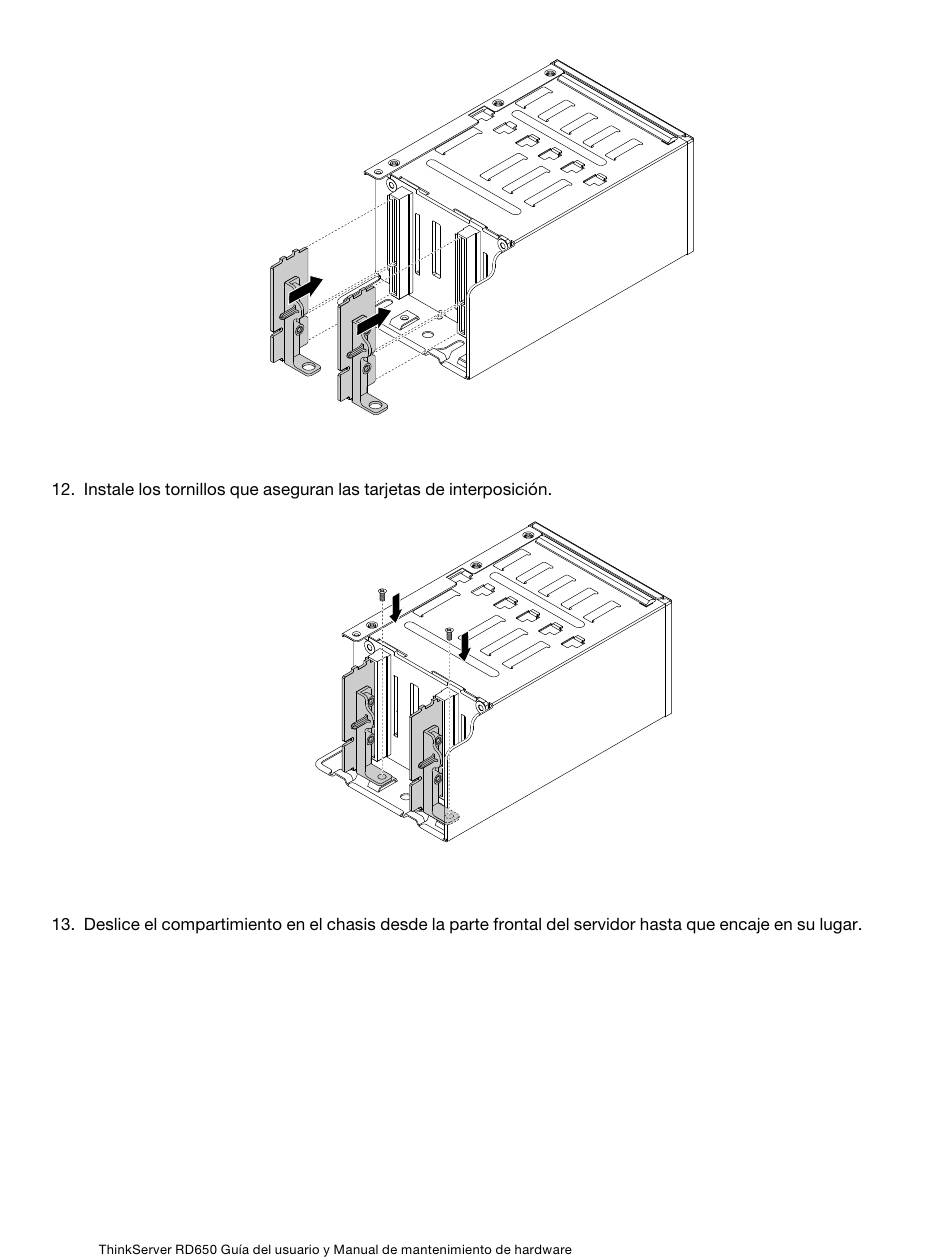 12. Instale los tornillos que aseguran las tarjetas de interposición.

13. Deslice el compartimiento en el chasis desde la parte frontal del servidor hasta que encaje en su lugar.

ThinkServer RD650 Guía del usuario y Manual de mantenimiento de hardware